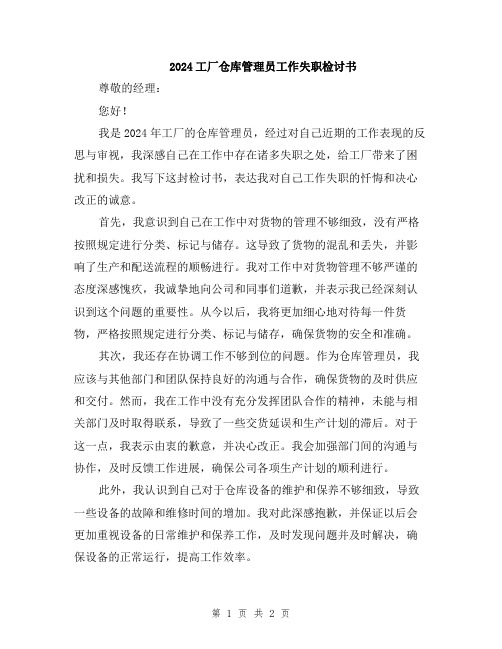 2024工厂仓库管理员工作失职检讨书

尊敬的经理：

您好！

我是2024年工厂的仓库管理员，经过对自己近期的工作表现的反思与审视，我深感自己在工作中存在诸多失职之处，给工厂带来了困扰和损失。我写下这封检讨书，表达我对自己工作失职的忏悔和决心改正的诚意。

首先，我意识到自己在工作中对货物的管理不够细致，没有严格按照规定进行分类、标记与储存。这导致了货物的混乱和丢失，并影响了生产和配送流程的顺畅进行。我对工作中对货物管理不够严谨的态度深感愧疚，我诚挚地向公司和同事们道歉，并表示我已经深刻认识到这个问题的重要性。从今以后，我将更加细心地对待每一件货物，严格按照规定进行分类、标记与储存，确保货物的安全和准确。

其次，我还存在协调工作不够到位的问题。作为仓库管理员，我应该与其他部门和团队保持良好的沟通与合作，确保货物的及时供应和交付。然而，我在工作中没有充分发挥团队合作的精神，未能与相关部门及时取得联系，导致了一些交货延误和生产计划的滞后。对于这一点，我表示由衷的歉意，并决心改正。我会加强部门间的沟通与协作，及时反馈工作进展，确保公司各项生产计划的顺利进行。

此外，我认识到自己对于仓库设备的维护和保养不够细致，导致一些设备的故障和维修时间的增加。我对此深感抱歉，并保证以后会更加重视设备的日常维护和保养工作，及时发现问题并及时解决，确保设备的正常运行，提高工作效率。

第 1 页 共 2 页